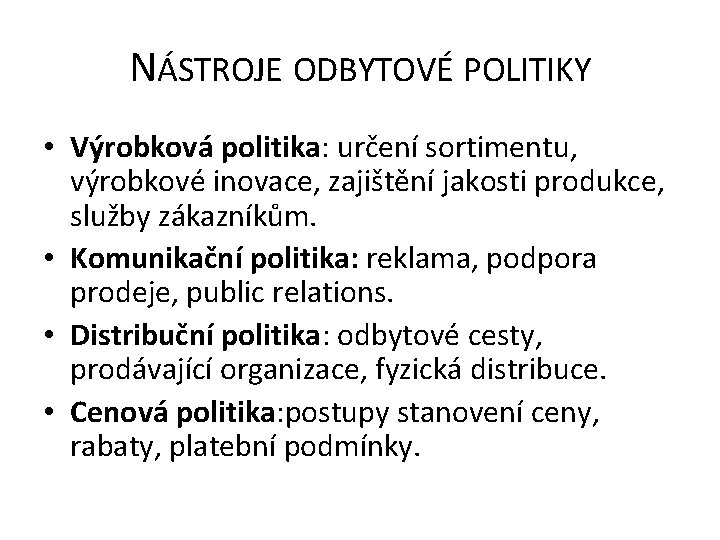 NÁSTROJE ODBYTOVÉ POLITIKY

• Výrobková politika: určení sortimentu, výrobkové inovace, zajištění jakosti produkce, služby zákazníkům.
• Komunikační politika: reklama, podpora prodeje, public relations.
• Distribuční politika: odbytové cesty, prodávající organizace, fyzická distribuce.
• Cenová politika:postupy stanovení ceny, rabaty, platební podmínky.